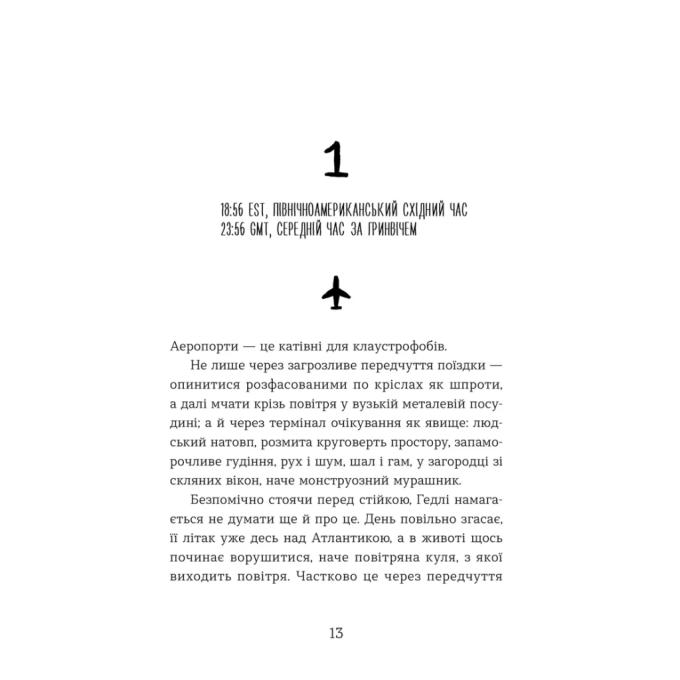 1

18:56 EST, ПІВНІЧНОАМЕРИКАНСЬКИЙ СХІДНИЙ ЧАС
23:56 GMT, СЕРЕДНІЙ ЧАС ЗА ГРИНВІЧЕМ

Аеропорти — це катівні для клаустрофобів.

Не лише через загрозливе передчуття поїздки — опинитися розфасованими по кріслах як шпроти, а далі мчати крізь повітря у вузькій металевій посудині; а й через термінал очікування як явище: людський натовп, розмита круговерть простору, запаморочливе гудіння, рух і шум, шал і гам, у загородці зі скляних вікон, наче монструозний мурашник.

Безпомічно стоячи перед стійкою, Гедлі намагається не думати ще й про це. День повільно згасає, її літак уже десь над Атлантикою, а в животі щось починає ворушитися, наче повітряна куля, з якої виходить повітря. Частково це через передчуття

13